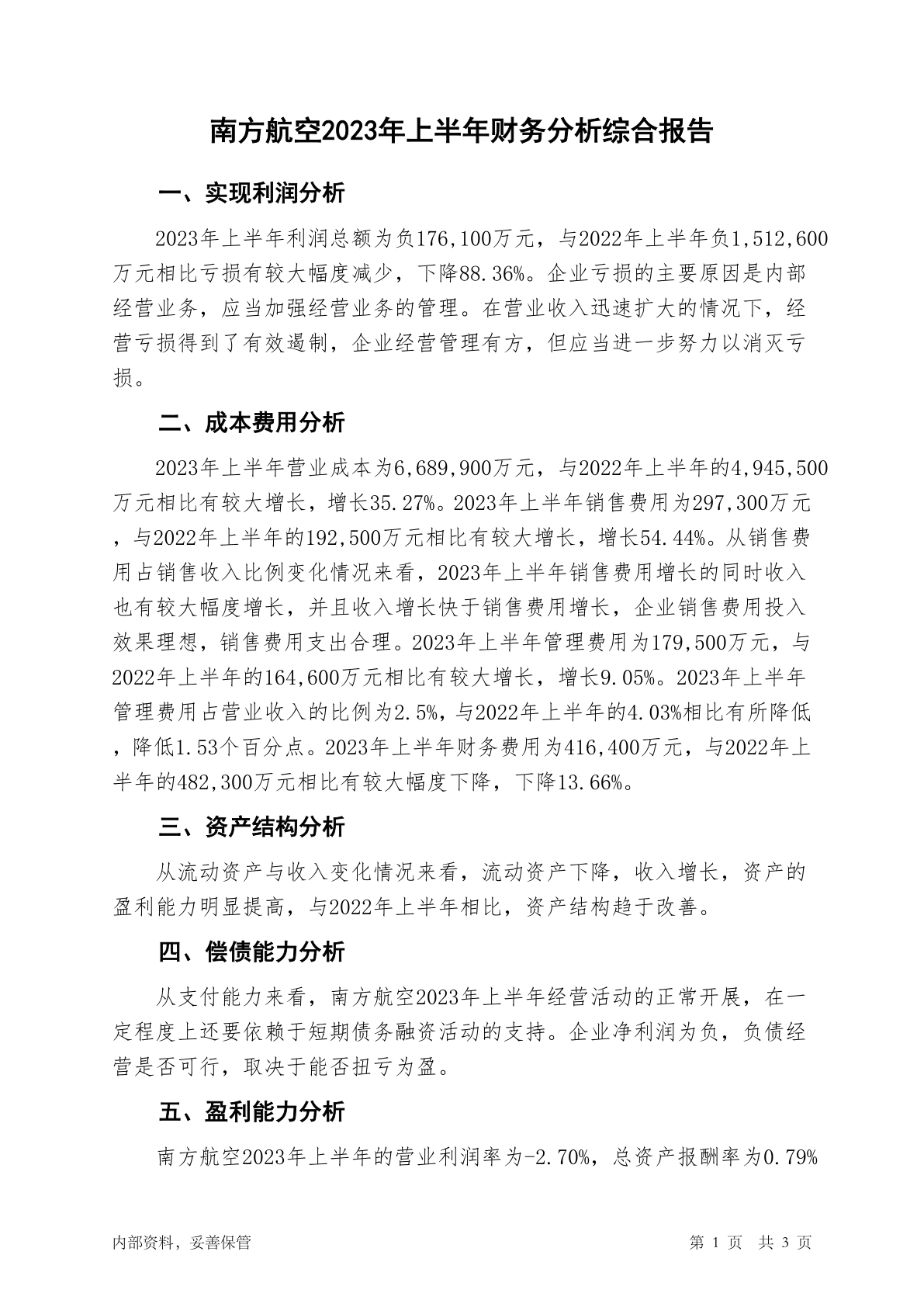 南方航空2023年上半年财务分析综合报告

一、实现利润分析

2023年上半年利润总额为负176,100万元，与2022年上半年负1,512,600万元相比亏损有较大幅度减少，下降88.36%。企业亏损的主要原因是内部经营业务，应当加强经营业务的管理。在营业收入迅速扩大的情况下，经营亏损得到了有效遏制，企业经营管理有方，但应当进一步努力以消灭亏损。

二、成本费用分析

2023年上半年营业成本为6,689,900万元，与2022年上半年的4,945,500万元相比有较大增长，增长35.27%。2023年上半年销售费用为297,300万元，与2022年上半年的192,500万元相比有较大增长，增长54.44%。从销售费用占销售收入比例变化情况来看，2023年上半年销售费用增长的同时收入也有较大幅度增长，并且收入增长快于销售费用增长，企业销售费用投入效果理想，销售费用支出合理。2023年上半年管理费用为179,500万元，与2022年上半年的164,600万元相比有较大增长，增长9.05%。2023年上半年管理费用占营业收入的比例为2.5%，与2022年上半年的4.03%相比有所降低，降低1.53个百分点。2023年上半年财务费用为416,400万元，与2022年上半年的482,300万元相比有较大幅度下降，下降13.66%。

三、资产结构分析

从流动资产与收入变化情况来看，流动资产下降，收入增长，资产的盈利能力明显提高，与2022年上半年相比，资产结构趋于改善。

四、偿债能力分析

从支付能力来看，南方航空2023年上半年经营活动的正常开展，在一定程度上还要依赖于短期债务融资活动的支持。企业净利润为负，负债经营是否可行，取决于能否扭亏为盈。

五、盈利能力分析

南方航空2023年上半年的营业利润率为-2.70%，总资产报酬率为0.79%

内部资料，妥善保管 第 1 页 共 3 页